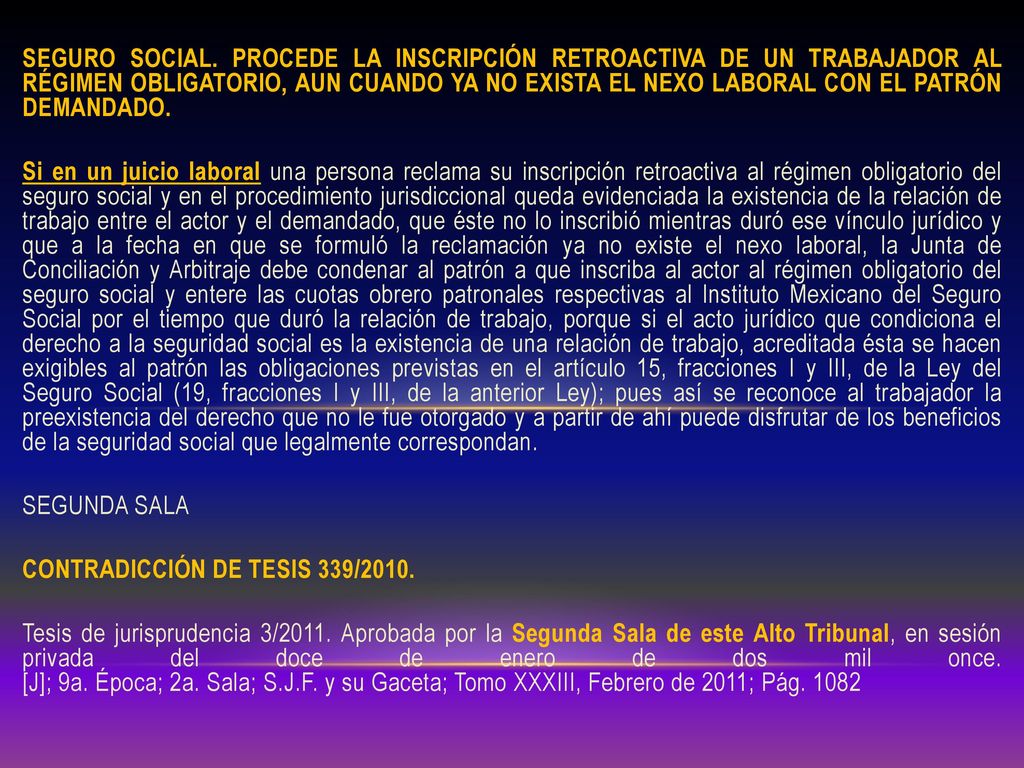 SEGURO SOCIAL. PROCEDE LA INSCRIPCIÓN RETROACTIVA DE UN TRABAJADOR AL RÉGIMEN OBLIGATORIO, AUN CUANDO YA NO EXISTA EL NEXO LABORAL CON EL PATRÓN DEMANDADO.

Si en un juicio laboral una persona reclama su inscripción retroactiva al régimen obligatorio del seguro social y en el procedimiento jurisdiccional queda evidenciada la existencia de la relación de trabajo entre el actor y el demandado, que éste no lo inscribió mientras duró ese vínculo jurídico y que a la fecha en que se formuló la reclamación ya no existe el nexo laboral, la Junta de Conciliación y Arbitraje debe condenar al patrón a que inscriba al actor al régimen obligatorio del seguro social y entere las cuotas obrero patronales respectivas al Instituto Mexicano del Seguro Social por el tiempo que duró la relación de trabajo, porque si el acto jurídico que condiciona el derecho a la seguridad social es la existencia de una relación de trabajo, acreditada ésta se hacen exigibles al patrón las obligaciones previstas en el artículo 15, fracciones I y III, de la Ley del Seguro Social (19, fracciones I y III, de la anterior Ley); pues así se reconoce al trabajador la preexistencia del derecho que no le fue otorgado y a partir de ahí puede disfrutar de los beneficios de la seguridad social que legalmente correspondan.

SEGUNDA SALA

CONTRADICCIÓN DE TESIS 339/2010.

Tesis de jurisprudencia 3/2011. Aprobada por la Segunda Sala de este Alto Tribunal, en sesión privada del doce de enero de dos mil once.
[J]; 9a. Época; 2a. Sala; S.J.F. y su Gaceta; Tomo XXXIII, Febrero de 2011; Pág. 1082